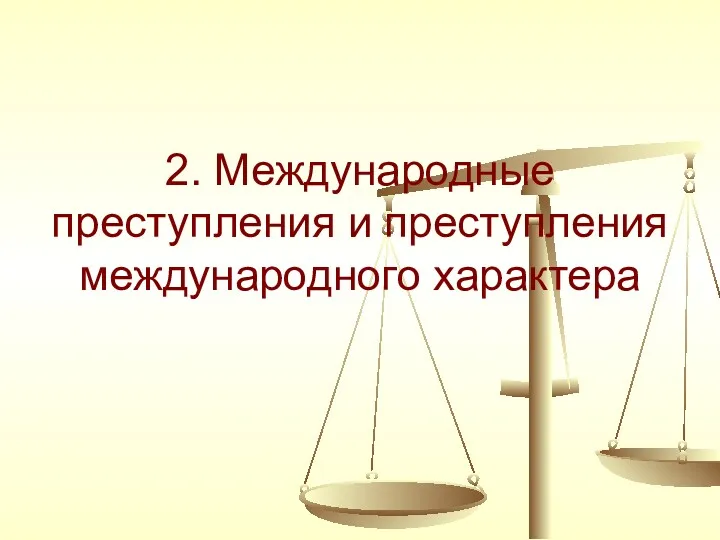 2. Международные преступления и преступления международного характера